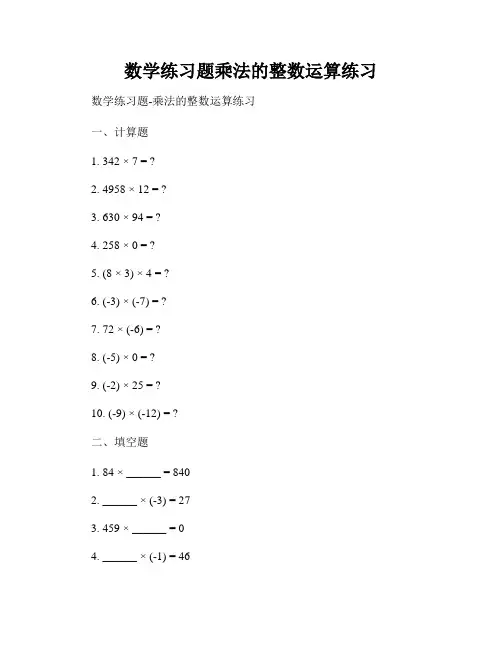 数学练习题乘法的整数运算练习

数学练习题-乘法的整数运算练习

一、计算题

1. $342 \times 7 = ?$

2. $4958 \times 12 = ?$

3. $630 \times 94 = ?$

4. $258 \times 0 = ?$

5. $(8 \times 3) \times 4 = ?$

6. $(-3) \times (-7) = ?$

7. $72 \times (-6) = ?$

8. $(-5) \times 0 = ?$

9. $(-2) \times 25 = ?$

10. $(-9) \times (-12) = ?$

二、填空题

1. $84 \times$ ______ $= 840$

2. ______ $\times (-3) = 27$

3. $459 \times$ ______ $= 0$

4. ______ $\times (-1) = 46$